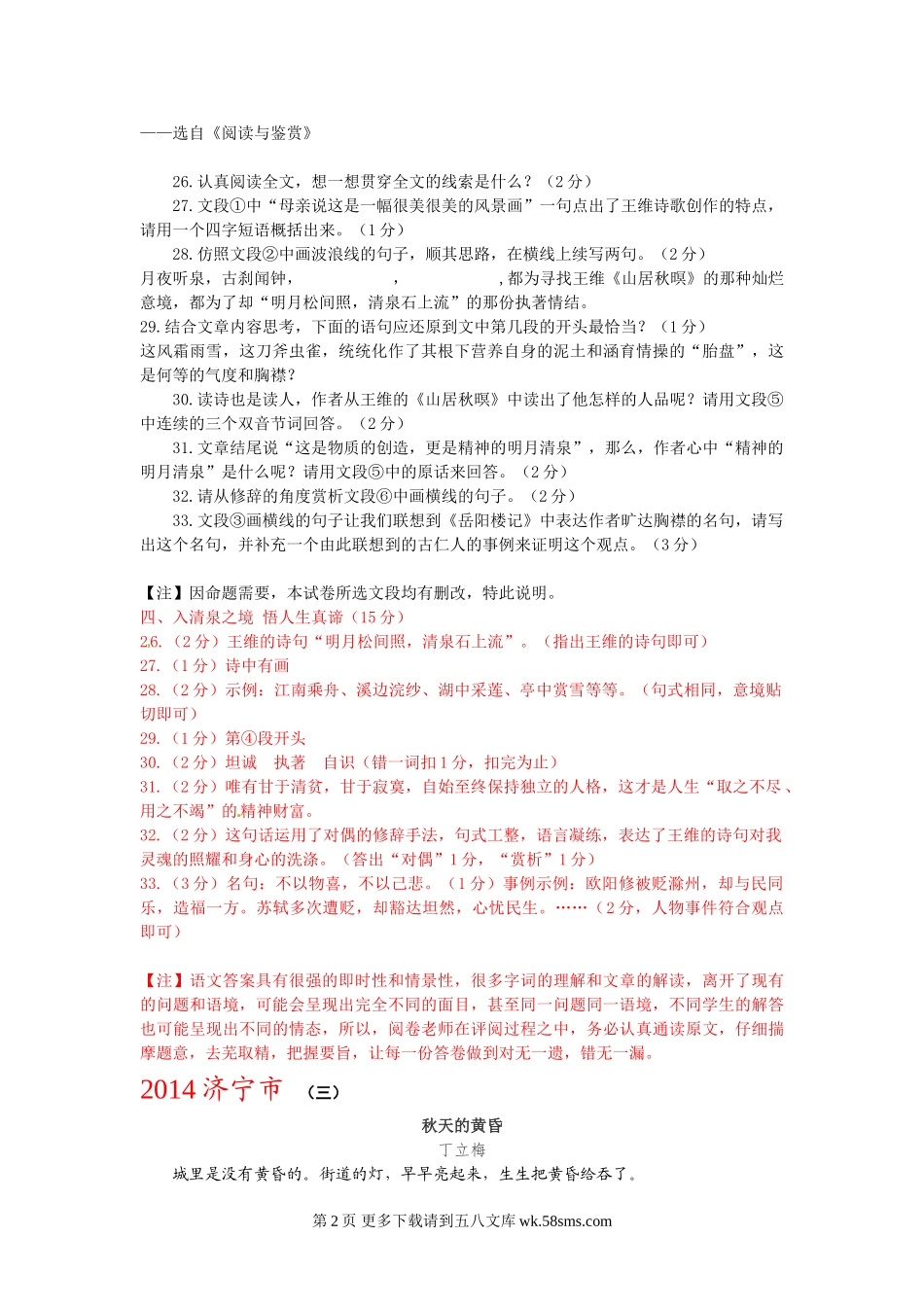 ——选自《阅读与鉴赏》

26. 认真阅读全文，想一想贯穿全文的线索是什么？（2 分）

27. 文段①中“母亲说这是一幅很美很美的风景画”一句点出了王维诗歌创作的特点，请用一个四字短语概括出来。（1 分）

28. 仿照文段②中画波浪线的句子，顺其思路，在横线上续写两句。（2 分）
月夜听泉，古刹闻钟，　　　　，　　　　,都为寻找王维《山居秋暝》的那种灿烂意境，都为了却“明月松间照，清泉石上流”的那份执著情结。

29. 结合文章内容思考，下面的语句应还原到文中第几段的开头最恰当？（1 分）
这风霜雨雪，这刀斧虫雀，统统化作了其根下营养自身的泥土和涵育情操的“胎盘”，这是何等的气度和胸襟？

30. 读诗也是读人，作者从王维的《山居秋暝》中读出了他怎样的人品呢？请用文段⑤中连续的三个双音节词回答。（2 分）

31. 文章结尾说“这是物质的创造，更是精神的明月清泉”，那么，作者心中“精神的明月清泉”是什么呢？请用文段⑤中的原话来回答。（2 分）

32. 请从修辞的角度赏析文段⑥中画横线的句子。（2 分）

33. 文段③画横线的句子让我们联想到《岳阳楼记》中表达作者旷达胸襟的名句，请写出这个名句，并补充一个由此联想到的古仁人的事例来证明这个观点。（3 分）

【注】因命题需要，本试卷所选文段均有删改，特此说明。
四、入清泉之境 悟人生真谛（15 分）
26.（2 分）王维的诗句“明月松间照，清泉石上流”。（指出王维的诗句即可）
27.（1 分）诗中有画
28.（2 分）示例：江南乘舟、溪边浣纱、湖中采莲、亭中赏雪等等。（句式相同，意境贴切即可）
29.（1 分）第④段开头
30.（2 分）坦诚　执著　自识（错一词扣 1 分，扣完为止）
31.（2 分）唯有甘于清贫，甘于寂寞，自始至终保持独立的人格，这才是人生“取之不尽、用之不竭”的精神财富。
32.（2 分）这句话运用了对偶的修辞手法，句式工整，语言凝练，表达了王维的诗句对我灵魂的照耀和身心的洗涤。（答出“对偶”1 分，“赏析”1 分）
33.（3 分）名句：不以物喜，不以己悲。（1 分）事例示例：欧阳修被贬滁州，却与民同乐，造福一方。苏轼多次遭贬，却豁达坦然，心忧民生。……（2 分，人物事件符合观点即可）

【注】语文答案具有很强的即时性和情景性，很多字词的理解和文章的解读，离开了现有的问题和语境，可能会呈现出完全不同的面目，甚至同一问题同一语境，不同学生的解答也可能呈现出不同的情态，所以，阅卷老师在评阅过程之中，务必认真通读原文，仔细揣摩题意，去芜取精，把握要旨，让每一份答卷做到对无一遗，错无一漏。

2014 济宁市　（三）

秋天的黄昏
丁立梅
城里是没有黄昏的。街道的灯，早早亮起来，生生把黄昏给吞了。

第 2 页 更多下载请到五八文库 wk.58sms.com